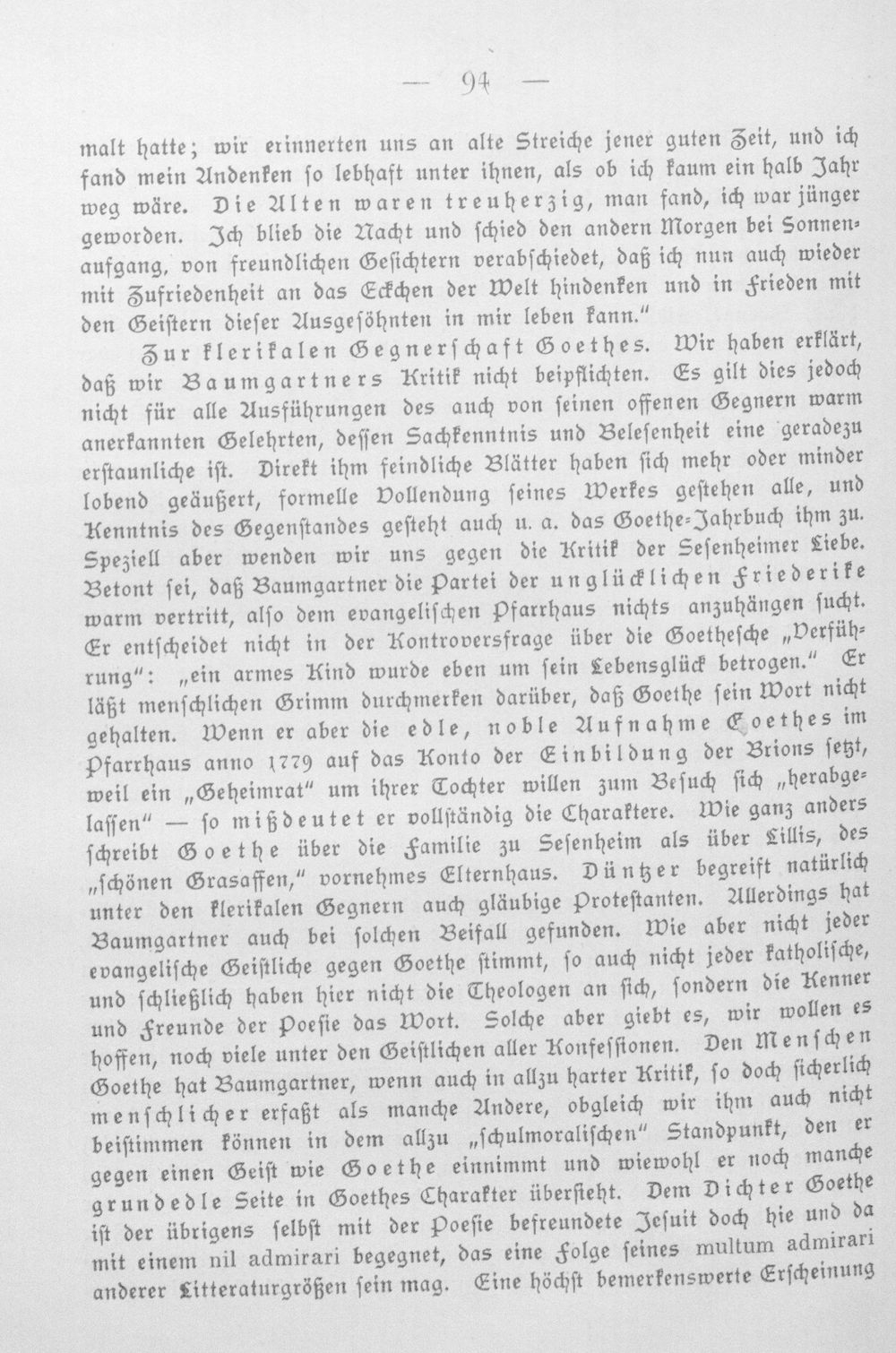 — 94 —

malt hatte; wir erinnerten uns an alte Streiche jener guten Zeit, und ich fand mein Andenken so lebhaft unter ihnen, als ob ich kaum ein halb Jahr weg wäre. Die Alten waren treuherzig, man fand, ich war jünger geworden. Ich blieb die Nacht und schied den andern Morgen bei Sonnenaufgang, von freundlichen Gesichtern verabschiedet, daß ich nun auch wieder mit Zufriedenheit an das Eckchen der Welt hindenken und in Frieden mit den Geistern dieser Ausgesöhnten in mir leben kann."

Zur klerikalen Gegnerschaft Goethes. Wir haben erklärt, daß wir Baumgartners Kritik nicht beipflichten. Es gilt dies jedoch nicht für alle Ausführungen des auch von seinen offenen Gegnern warm anerkannten Gelehrten, dessen Sachkenntnis und Belesenheit eine geradezu erstaunliche ist. Direkt ihm feindliche Blätter haben sich mehr oder minder lobend geäußert, formelle Vollendung seines Werkes gestehen alle, und Kenntnis des Gegenstandes gesteht auch u. a. das Goethe-Jahrbuch ihm zu. Speziell aber wenden wir uns gegen die Kritik der Sesenheimer Liebe. Betont sei, daß Baumgartner die Partei der unglücklichen Friederike warm vertritt, also dem evangelischen Pfarrhaus nichts anzuhängen sucht. Er entscheidet nicht in der Kontroversfrage über die Goethesche „Verführung": „ein armes Kind wurde eben um sein Lebensglück betrogen." Er läßt menschlichen Grimm durchmerken darüber, daß Goethe sein Wort nicht gehalten. Wenn er aber die edle, noble Aufnahme Goethes im Pfarrhaus anno 1779 auf das Konto der Einbildung der Brions setzt, weil ein „Geheimrat" um ihrer Tochter willen zum Besuch sich „herabgelassen" — so mißdeutet er vollständig die Charaktere. Wie ganz anders schreibt Goethe über die Familie zu Sesenheim als über Lillis, des „schönen Grasaffen," vornehmes Elternhaus. Düntzer begreift natürlich unter den klerikalen Gegnern auch gläubige Protestanten. Allerdings hat Baumgartner auch bei solchen Beifall gefunden. Wie aber nicht jeder evangelische Geistliche gegen Goethe stimmt, so auch nicht jeder katholische, und schließlich haben hier nicht die Theologen an sich, sondern die Kenner und Freunde der Poesie das Wort. Solche aber giebt es, wir wollen es hoffen, noch viele unter den Geistlichen aller Konfessionen. Den Menschen Goethe hat Baumgartner, wenn auch in allzu harter Kritik, so doch sicherlich menschlicher erfaßt als manche Andere, obgleich wir ihm auch nicht beistimmen können in dem allzu „schulmoralischen" Standpunkt, den er gegen einen Geist wie Goethe einnimmt und wiewohl er noch manche grundedle Seite in Goethes Charakter übersieht. Dem Dichter Goethe ist der übrigens selbst mit der Poesie befreundete Jesuit doch hie und da mit einem nil admirari begegnet, das eine Folge seines multum admirari anderer Litteraturgrößen sein mag. Eine höchst bemerkenswerte Erscheinung